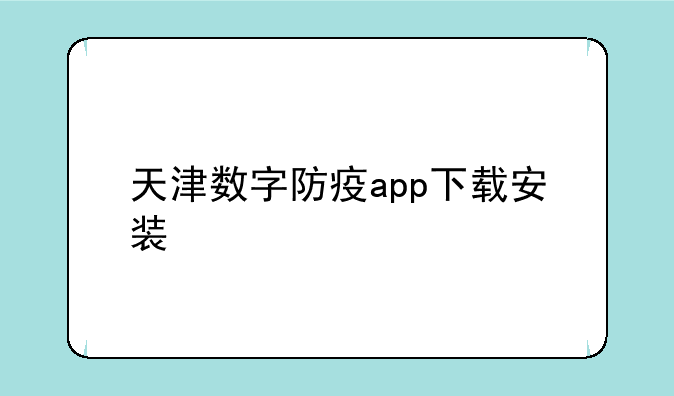 天津数字防疫app下载安装